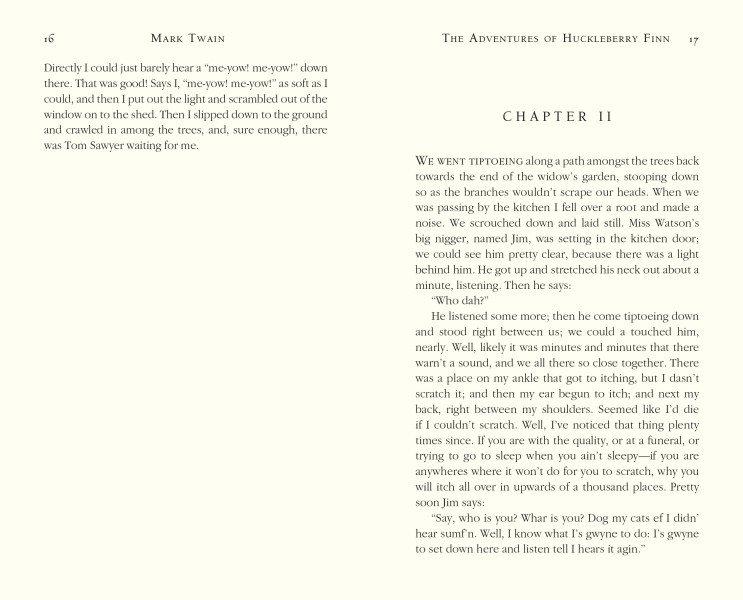 16 MARK TWAIN

Directly I could just barely hear a "me-yow! me-yow!" down there. That was good! Says I, "me-yow! me-yow!" as soft as I could, and then I put out the light and scrambled out of the window on to the shed. Then I slipped down to the ground and crawled in among the trees, and, sure enough, there was Tom Sawyer waiting for me.

THE ADVENTURES OF HUCKLEBERRY FINN 17

CHAPTER II

WE WENT TIPTOEING along a path amongst the trees back towards the end of the widow's garden, stooping down so as the branches wouldn't scrape our heads. When we was passing by the kitchen I fell over a root and made a noise. We scrouched down and laid still. Miss Watson's big nigger, named Jim, was setting in the kitchen door; we could see him pretty clear, because there was a light behind him. He got up and stretched his neck out about a minute, listening. Then he says:

"Who dah?"

He listened some more; then he come tiptoeing down and stood right between us; we could a touched him, nearly. Well, likely it was minutes and minutes that there warn't a sound, and we all there so close together. There was a place on my ankle that got to itching, but I dasn't scratch it; and then my ear begun to itch; and next my back, right between my shoulders. Seemed like I'd die if I couldn't scratch. Well, I've noticed that thing plenty times since. If you are with the quality, or at a funeral, or trying to go to sleep when you ain't sleepy—if you are anywheres where it won't do for you to scratch, why you will itch all over in upwards of a thousand places. Pretty soon Jim says:

"Say, who is you? Whar is you? Dog my cats ef I didn' hear sumf'n. Well, I know what I's gwyne to do: I's gwyne to set down here and listen tell I hears it agin."